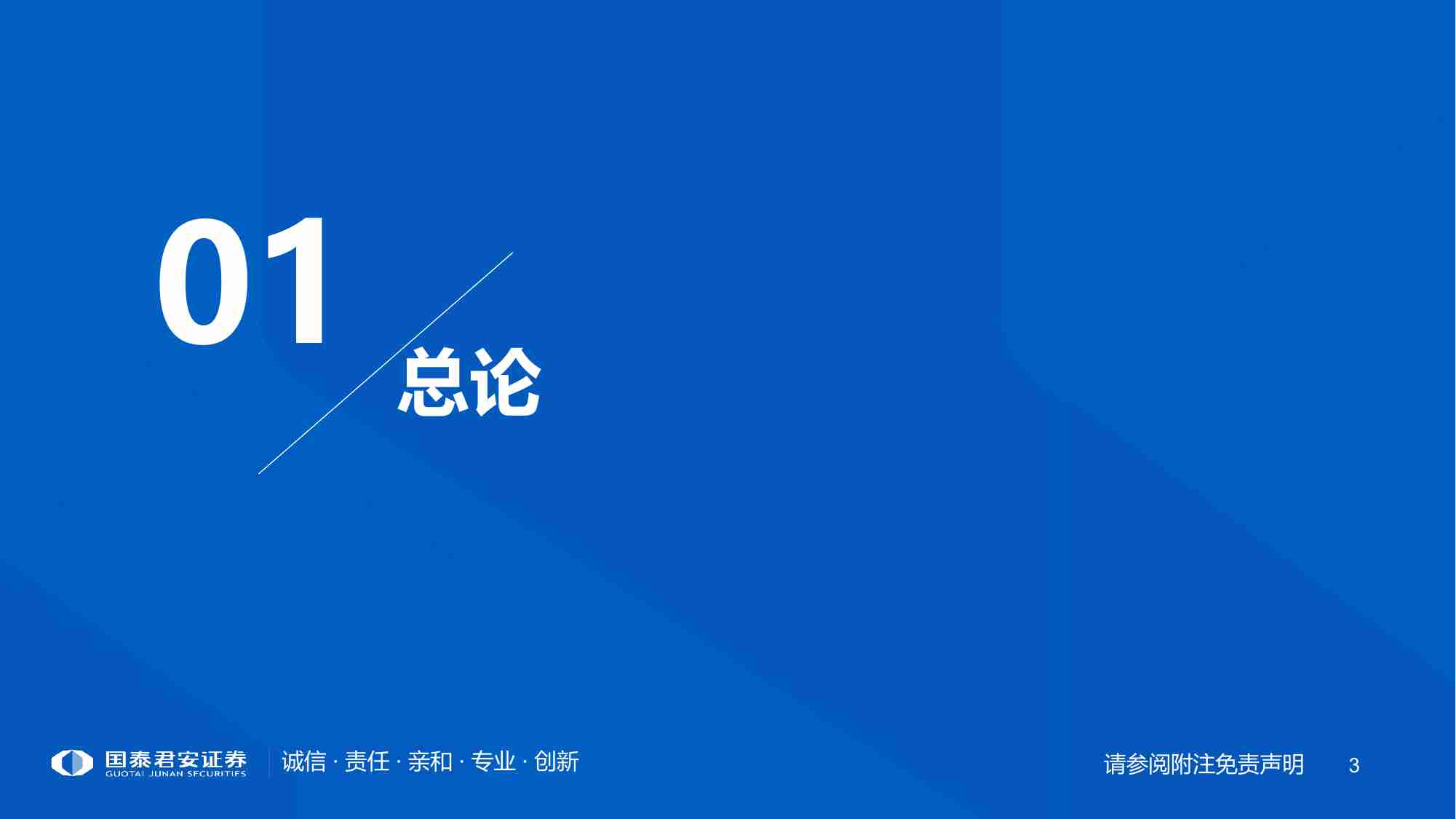 01

总论

国泰君安证券
GUOTAI JUNAN SECURITIES

诚信 · 责任 · 亲和 · 专业 · 创新

请参阅附注免责声明

3